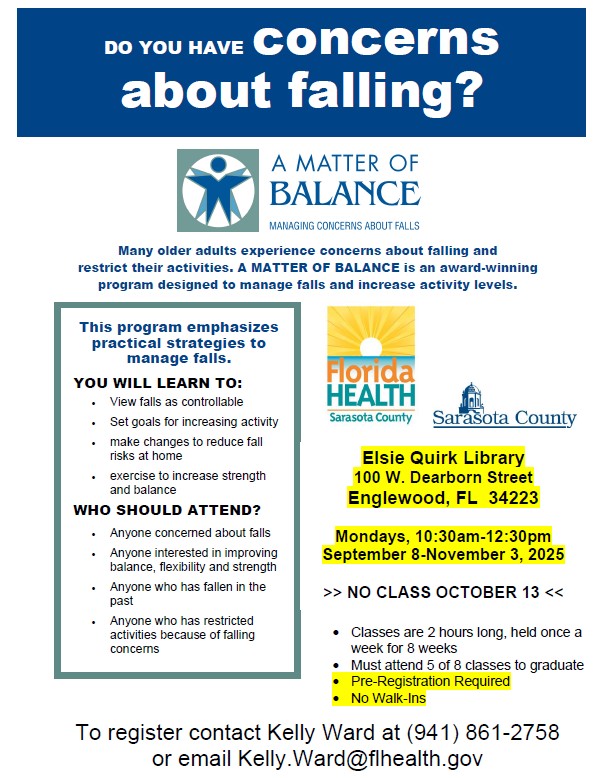 DO YOU HAVE concerns about falling?

A MATTER OF BALANCE
MANAGING CONCERNS ABOUT FALLS

Many older adults experience concerns about falling and restrict their activities. A MATTER OF BALANCE is an award-winning program designed to manage falls and increase activity levels.

This program emphasizes practical strategies to manage falls.

YOU WILL LEARN TO:
- View falls as controllable
- Set goals for increasing activity
- make changes to reduce fall risks at home
- exercise to increase strength and balance

WHO SHOULD ATTEND?
- Anyone concerned about falls
- Anyone interested in improving balance, flexibility and strength
- Anyone who has fallen in the past
- Anyone who has restricted activities because of falling concerns

Florida HEALTH
Sarasota County

Sarasota County

Elsie Quirk Library
100 W. Dearborn Street
Englewood, FL 34223

Mondays, 10:30am-12:30pm
September 8-November 3, 2025

>> NO CLASS OCTOBER 13 <<

- Classes are 2 hours long, held once a week for 8 weeks
- Must attend 5 of 8 classes to graduate
- Pre-Registration Required
- No Walk-Ins

To register contact Kelly Ward at (941) 861-2758 or email Kelly.Ward@flhealth.gov